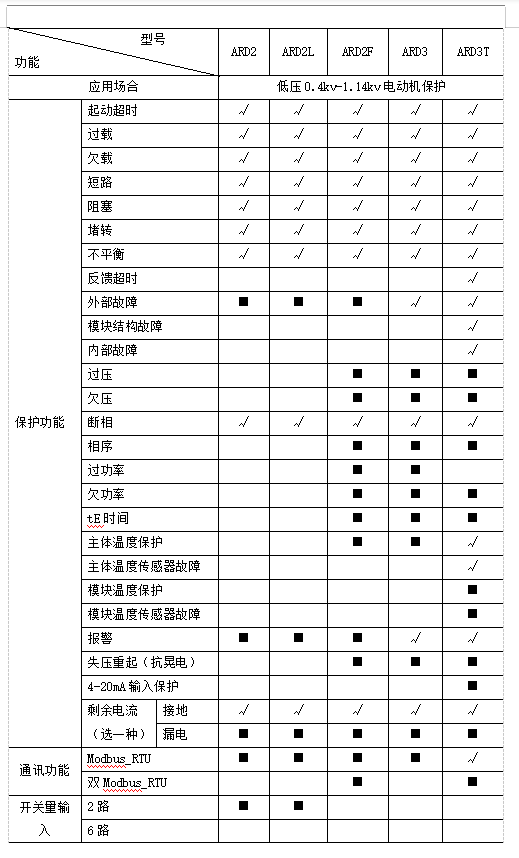 | 型号 / 功能 | | | ARD2 | ARD2L | ARD2F | ARD3 | ARD3T |
|---|---|---|---|---|---|---|---|
| 应用场合 | | | 低压 0.4kv-1.14kv 电动机保护 | | | | |
| 保护功能 | 起动超时 | | √ | √ | √ | √ | √ |
| | 过载 | | √ | √ | √ | √ | √ |
| | 欠载 | | √ | √ | √ | √ | √ |
| | 短路 | | √ | √ | √ | √ | √ |
| | 阻塞 | | √ | √ | √ | √ | √ |
| | 堵转 | | √ | √ | √ | √ | √ |
| | 不平衡 | | √ | √ | √ | √ | √ |
| | 反馈超时 | | | | | | √ |
| | 外部故障 | | ■ | ■ | ■ | √ | √ |
| | 模块结构故障 | | | | | | √ |
| | 内部故障 | | | | | | √ |
| | 过压 | | | | ■ | ■ | ■ |
| | 欠压 | | | | ■ | ■ | ■ |
| | 断相 | | √ | √ | √ | √ | √ |
| | 相序 | | | | ■ | ■ | ■ |
| | 过功率 | | | | ■ | ■ | |
| | 欠功率 | | | | ■ | ■ | ■ |
| | tE 时间 | | | | ■ | ■ | ■ |
| | 主体温度保护 | | | | ■ | ■ | √ |
| | 主体温度传感器故障 | | | | | | √ |
| | 模块温度保护 | | | | | | ■ |
| | 模块温度传感器故障 | | | | | | ■ |
| | 报警 | | ■ | ■ | ■ | √ | √ |
| | 失压重起（抗晃电） | | | | ■ | ■ | ■ |
| | 4-20mA 输入保护 | | | | | | ■ |
| | 剩余电流（选一种） | 接地 | √ | √ | √ | √ | √ |
| | | 漏电 | ■ | ■ | ■ | ■ | ■ |
| 通讯功能 | Modbus_RTU | | ■ | ■ | ■ | ■ | √ |
| | 双 Modbus_RTU | | | | ■ | | ■ |
| 开关量输入 | 2 路 | | ■ | ■ | | | |
| | 6 路 | | | | | | |